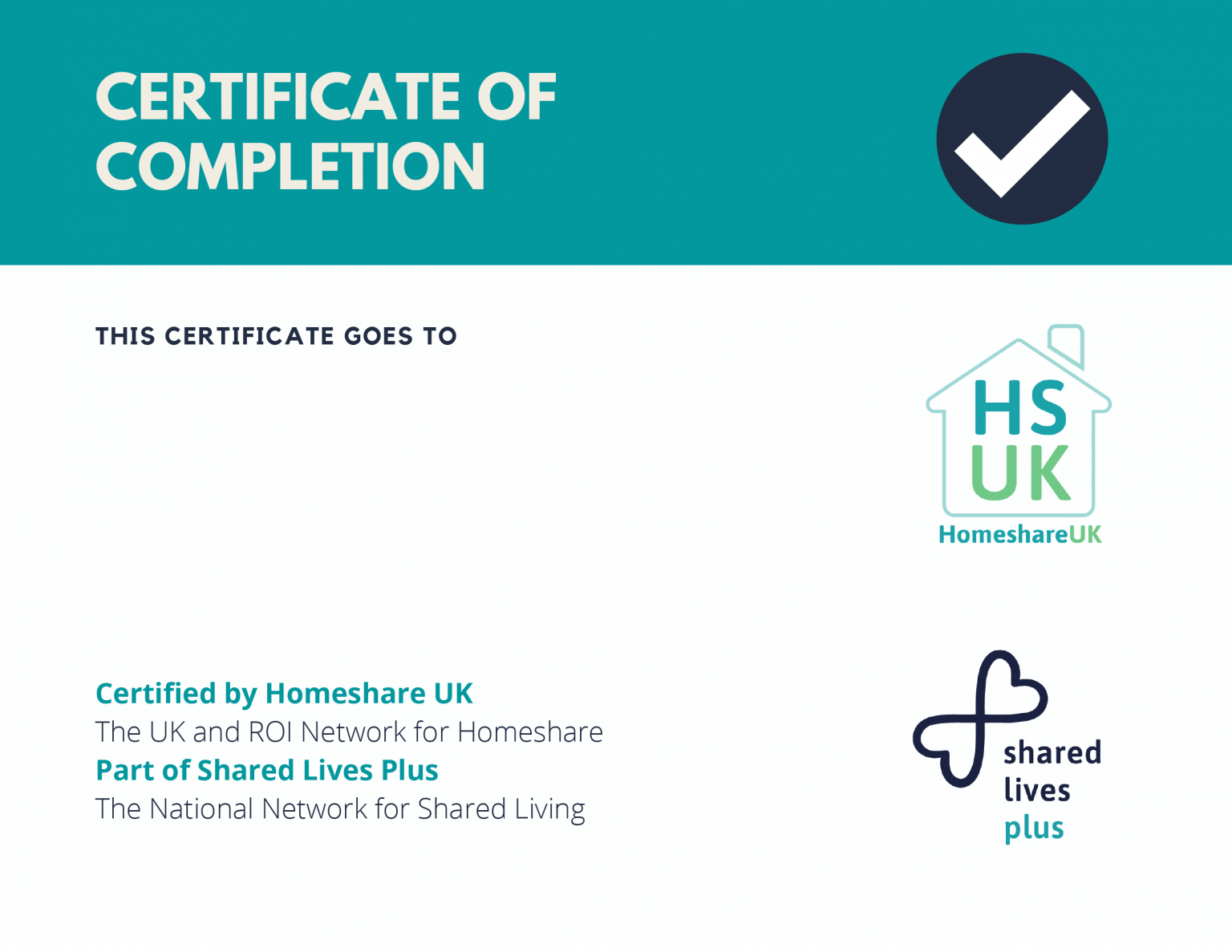 CERTIFICATE OF COMPLETION

THIS CERTIFICATE GOES TO

HS
UK
HomeshareUK

Certified by Homeshare UK
The UK and ROI Network for Homeshare
Part of Shared Lives Plus
The National Network for Shared Living

shared
lives
plus